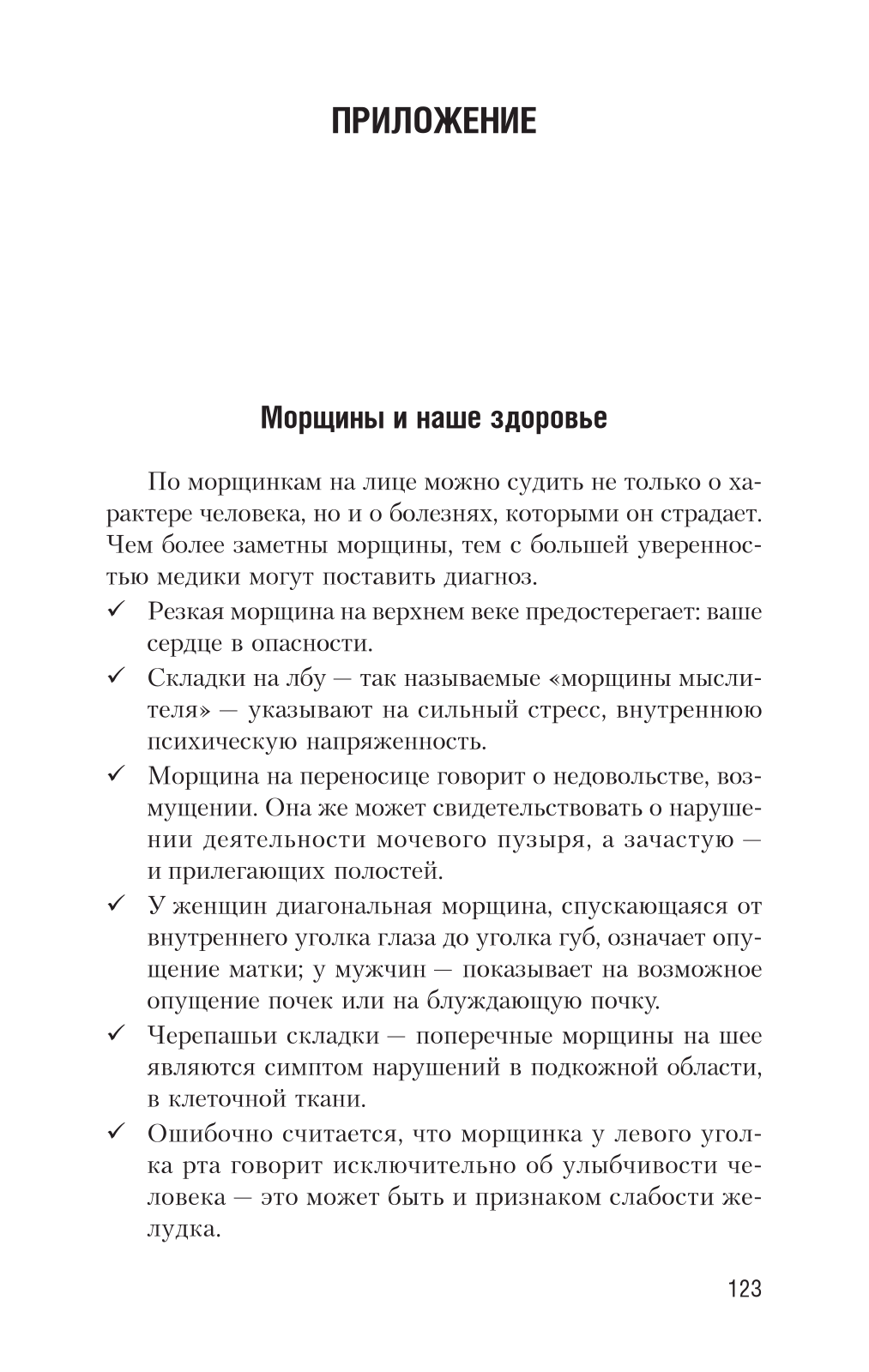 ПРИЛОЖЕНИЕ

Морщины и наше здоровье

По морщинкам на лице можно судить не только о характере человека, но и о болезнях, которыми он страдает. Чем более заметны морщины, тем с большей уверенностью медики могут поставить диагноз.

✓ Резкая морщина на верхнем веке предостерегает: ваше сердце в опасности.

✓ Складки на лбу — так называемые «морщины мыслителя» — указывают на сильный стресс, внутреннюю психическую напряженность.

✓ Морщина на переносице говорит о недовольстве, возмущении. Она же может свидетельствовать о нарушении деятельности мочевого пузыря, а зачастую — и прилегающих полостей.

✓ У женщин диагональная морщина, спускающаяся от внутреннего уголка глаза до уголка губ, означает опущение матки; у мужчин — показывает на возможное опущение почек или на блуждающую почку.

✓ Черепашьи складки — поперечные морщины на шее являются симптом нарушений в подкожной области, в клеточной ткани.

✓ Ошибочно считается, что морщинка у левого уголка рта говорит исключительно об улыбчивости человека — это может быть и признаком слабости желудка.

123